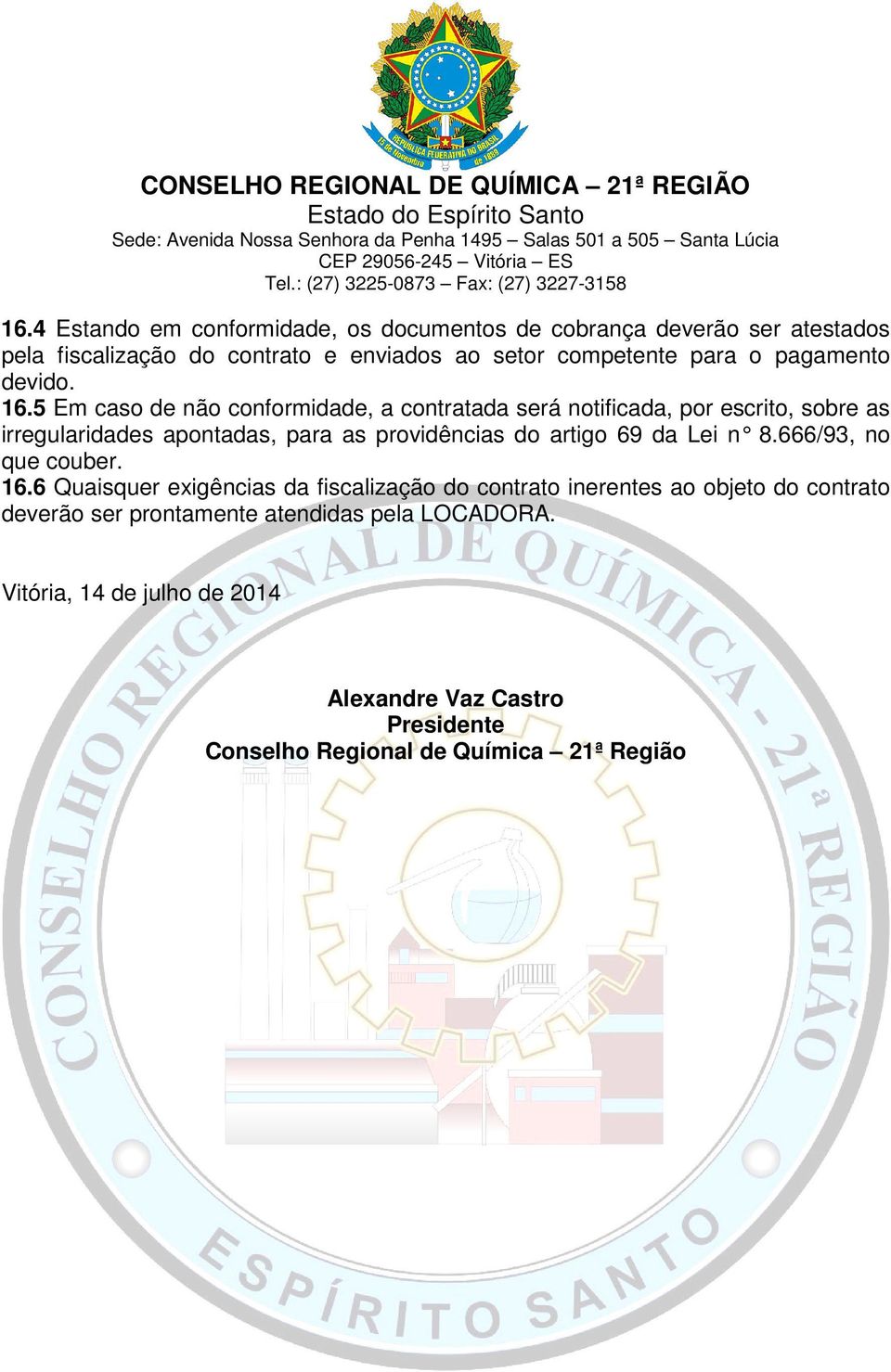 REPÚBLICA FEDERATIVA DO BRASIL
15 de Novembro de 1889

CONSELHO REGIONAL DE QUÍMICA – 21ª REGIÃO
Estado do Espírito Santo
Sede: Avenida Nossa Senhora da Penha 1495 – Salas 501 a 505 – Santa Lúcia
CEP 29056-245 – Vitória – ES
Tel.: (27) 3225-0873 – Fax: (27) 3227-3158

16.4 Estando em conformidade, os documentos de cobrança deverão ser atestados pela fiscalização do contrato e enviados ao setor competente para o pagamento devido.
16.5 Em caso de não conformidade, a contratada será notificada, por escrito, sobre as irregularidades apontadas, para as providências do artigo 69 da Lei n° 8.666/93, no que couber.
16.6 Quaisquer exigências da fiscalização do contrato inerentes ao objeto do contrato deverão ser prontamente atendidas pela LOCADORA.

Vitória, 14 de julho de 2014

Alexandre Vaz Castro
Presidente
Conselho Regional de Química – 21ª Região

CONSELHO REGIONAL DE QUÍMICA - 21ª REGIÃO
ESPÍRITO SANTO